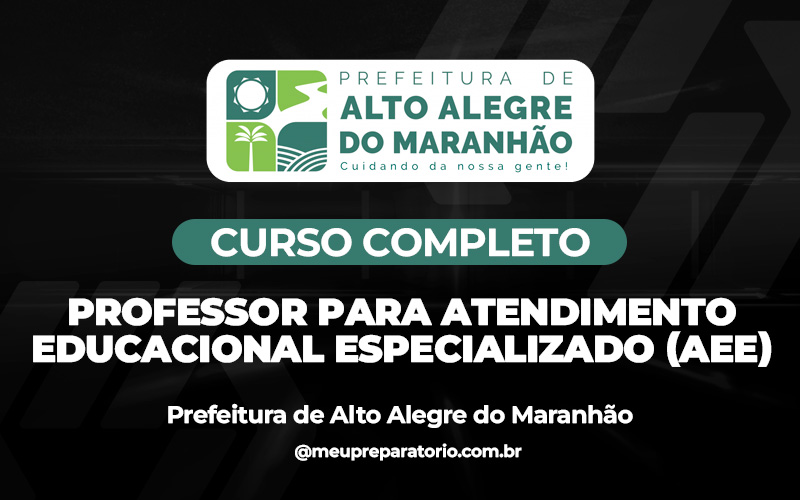 PREFEITURA DE
ALTO ALEGRE
DO MARANHÃO
Cuidando da nossa gente!

CURSO COMPLETO

PROFESSOR PARA ATENDIMENTO EDUCACIONAL ESPECIALIZADO (AEE)

Prefeitura de Alto Alegre do Maranhão

@meupreparatorio.com.br